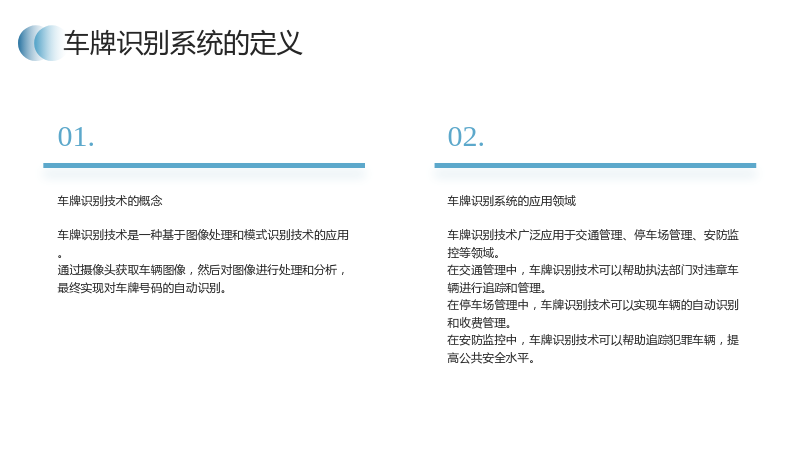 车牌识别系统的定义

01.

车牌识别技术的概念

车牌识别技术是一种基于图像处理和模式识别技术的应用。

通过摄像头获取车辆图像，然后对图像进行处理和分析，最终实现对车牌号码的自动识别。

02.

车牌识别系统的应用领域

车牌识别技术广泛应用于交通管理、停车场管理、安防监控等领域。

在交通管理中，车牌识别技术可以帮助执法部门对违章车辆进行追踪和管理。

在停车场管理中，车牌识别技术可以实现车辆的自动识别和收费管理。

在安防监控中，车牌识别技术可以帮助追踪犯罪车辆，提高公共安全水平。